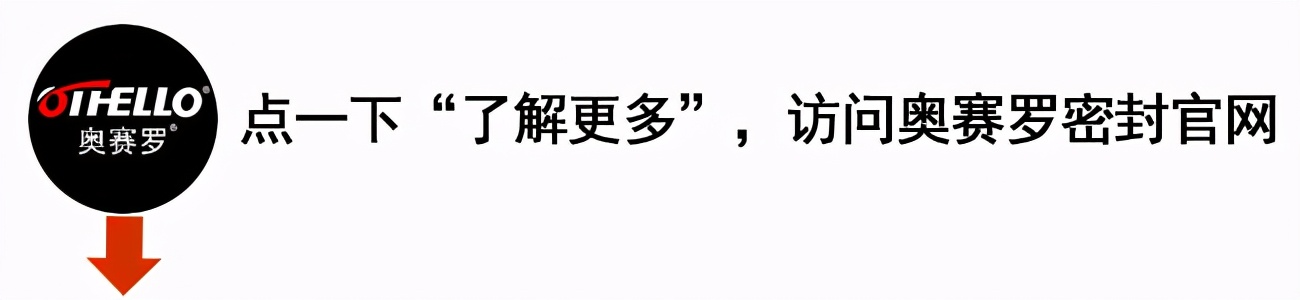 OTHELLO®
奥赛罗®

点一下“了解更多”，访问奥赛罗密封官网